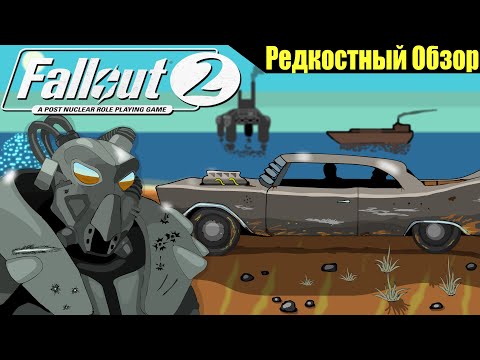 Fallout 2
A POST NUCLEAR ROLE PLAYING GAME
Редкостный Обзор